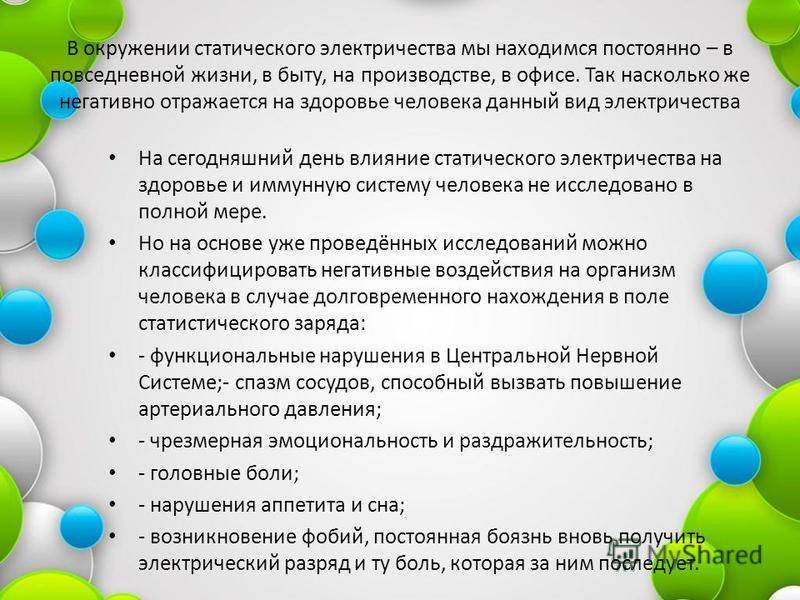 В окружении статического электричества мы находимся постоянно – в повседневной жизни, в быту, на производстве, в офисе. Так насколько же негативно отражается на здоровье человека данный вид электричества

• На сегодняшний день влияние статического электричества на здоровье и иммунную систему человека не исследовано в полной мере.

• Но на основе уже проведённых исследований можно классифицировать негативные воздействия на организм человека в случае долговременного нахождения в поле статистического заряда:

• - функциональные нарушения в Центральной Нервной Системе;- спазм сосудов, способный вызвать повышение артериального давления;

• - чрезмерная эмоциональность и раздражительность;

• - головные боли;

• - нарушения аппетита и сна;

• - возникновение фобий, постоянная боязнь вновь получить электрический разряд и ту боль, которая за ним последует.

MyShared